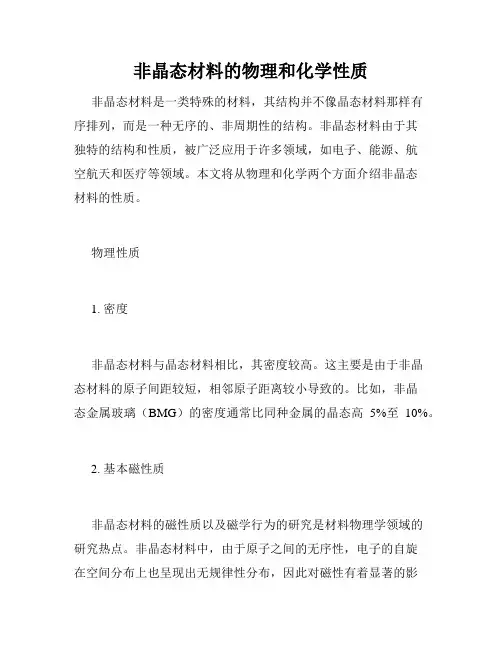 非晶态材料的物理和化学性质

非晶态材料是一类特殊的材料，其结构并不像晶态材料那样有序排列，而是一种无序的、非周期性的结构。非晶态材料由于其独特的结构和性质，被广泛应用于许多领域，如电子、能源、航空航天和医疗等领域。本文将从物理和化学两个方面介绍非晶态材料的性质。

物理性质

1. 密度

非晶态材料与晶态材料相比，其密度较高。这主要是由于非晶态材料的原子间距较短，相邻原子距离较小导致的。比如，非晶态金属玻璃（BMG）的密度通常比同种金属的晶态高 5%至 10%。

2. 基本磁性质

非晶态材料的磁性质以及磁学行为的研究是材料物理学领域的研究热点。非晶态材料中，由于原子之间的无序性，电子的自旋在空间分布上也呈现出无规律性分布，因此对磁性有着显著的影